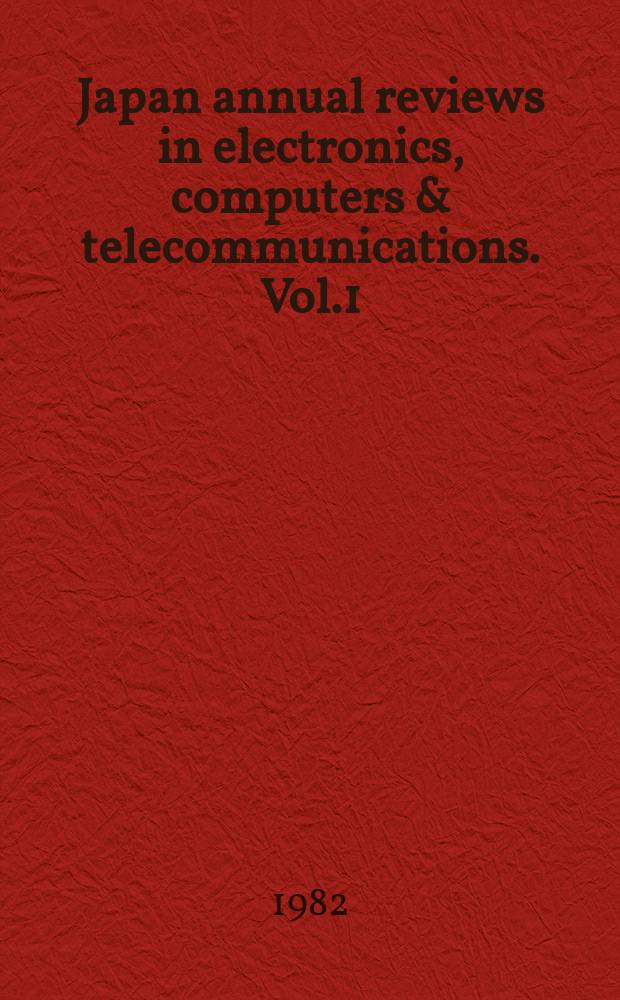 Japan annual reviews in electronics, computers & telecommunications. Vol.1

1982